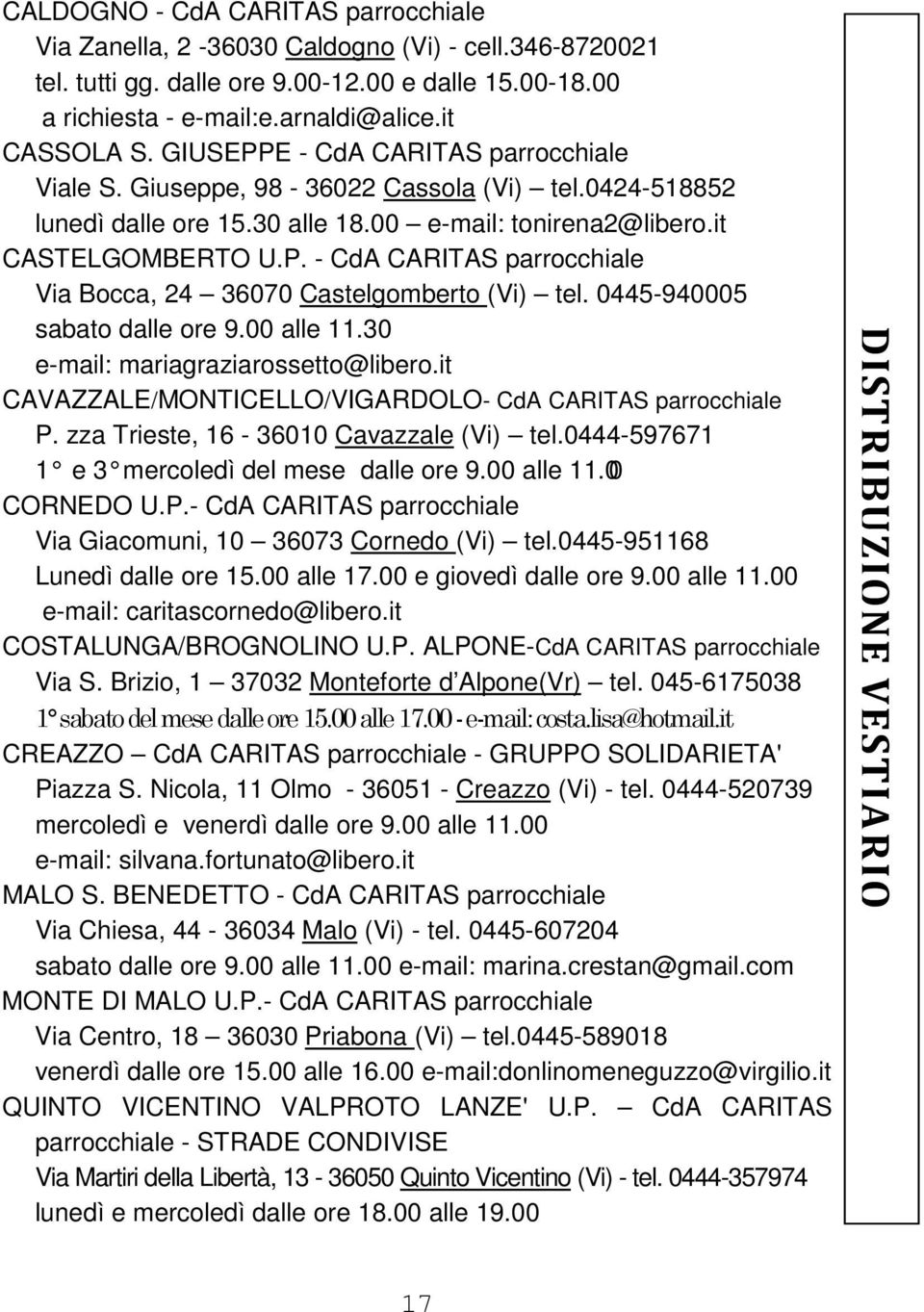 CALDOGNO - CdA CARITAS parrocchiale
Via Zanella, 2 -36030 Caldogno (Vi) - cell.346-8720021 tel. tutti gg. dalle ore 9.00-12.00 e dalle 15.00-18.00 a richiesta - e-mail:e.arnaldi@alice.it
CASSOLA S. GIUSEPPE - CdA CARITAS parrocchiale
Viale S. Giuseppe, 98 - 36022 Cassola (Vi) — tel.0424-518852 lunedì dalle ore 15.30 alle 18.00 — e-mail: tonirena2@libero.it
CASTELGOMBERTO U.P. - CdA CARITAS parrocchiale
Via Bocca, 24 — 36070 Castelgomberto (Vi) — tel. 0445-940005 sabato dalle ore 9.00 alle 11.30 e-mail: mariagraziarossetto@libero.it
CAVAZZALE/MONTICELLO/VIGARDOLO- CdA CARITAS parrocchiale
P. zza Trieste, 16 - 36010 Cavazzale (Vi) — tel.0444-597671 1° e 3° mercoledì del mese dalle ore 9.00 alle 11.00
CORNEDO U.P.- CdA CARITAS parrocchiale
Via Giacomuni, 10 — 36073 Cornedo (Vi) — tel.0445-951168 Lunedì dalle ore 15.00 alle 17.00 e giovedì dalle ore 9.00 alle 11.00 e-mail: caritascornedo@libero.it
COSTALUNGA/BROGNOLINO U.P. ALPONE-CdA CARITAS parrocchiale
Via S. Brizio, 1 — 37032 Monteforte d'Alpone(Vr) — tel. 045-6175038 1° sabato del mese dalle ore 15.00 alle 17.00 - e-mail: costa.lisa@hotmail.it
CREAZZO — CdA CARITAS parrocchiale - GRUPPO SOLIDARIETA'
Piazza S. Nicola, 11 Olmo - 36051 - Creazzo (Vi) - tel. 0444-520739 mercoledì e venerdì dalle ore 9.00 alle 11.00 e-mail: silvana.fortunato@libero.it
MALO S. BENEDETTO - CdA CARITAS parrocchiale
Via Chiesa, 44 - 36034 Malo (Vi) - tel. 0445-607204 sabato dalle ore 9.00 alle 11.00 e-mail: marina.crestan@gmail.com
MONTE DI MALO U.P.- CdA CARITAS parrocchiale
Via Centro, 18 — 36030 Priabona (Vi) — tel.0445-589018 venerdì dalle ore 15.00 alle 16.00 e-mail:donlinomeneguzzo@virgilio.it
QUINTO VICENTINO VALPROTO LANZE' U.P. — CdA CARITAS parrocchiale - STRADE CONDIVISE
Via Martiri della Libertà, 13 - 36050 Quinto Vicentino (Vi) - tel. 0444-357974 lunedì e mercoledì dalle ore 18.00 alle 19.00

DISTRIBUZIONE VESTIARIO

17